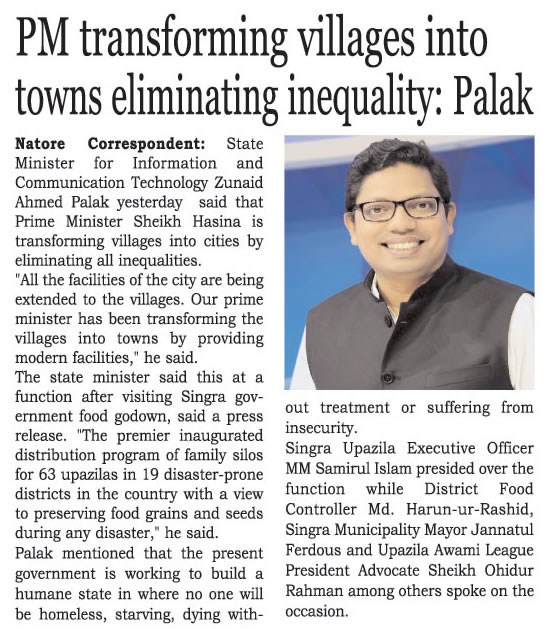 PM transforming villages into towns eliminating inequality: Palak

Natore Correspondent: State Minister for Information and Communication Technology Zunaid Ahmed Palak yesterday said that Prime Minister Sheikh Hasina is transforming villages into cities by eliminating all inequalities.
"All the facilities of the city are being extended to the villages. Our prime minister has been transforming the villages into towns by providing modern facilities," he said.
The state minister said this at a function after visiting Singra government food godown, said a press release. "The premier inaugurated distribution program of family silos for 63 upazilas in 19 disaster-prone districts in the country with a view to preserving food grains and seeds during any disaster," he said.
Palak mentioned that the present government is working to build a humane state in where no one will be homeless, starving, dying without treatment or suffering from insecurity.
Singra Upazila Executive Officer MM Samirul Islam presided over the function while District Food Controller Md. Harun-ur-Rashid, Singra Municipality Mayor Jannatul Ferdous and Upazila Awami League President Advocate Sheikh Ohidur Rahman among others spoke on the occasion.